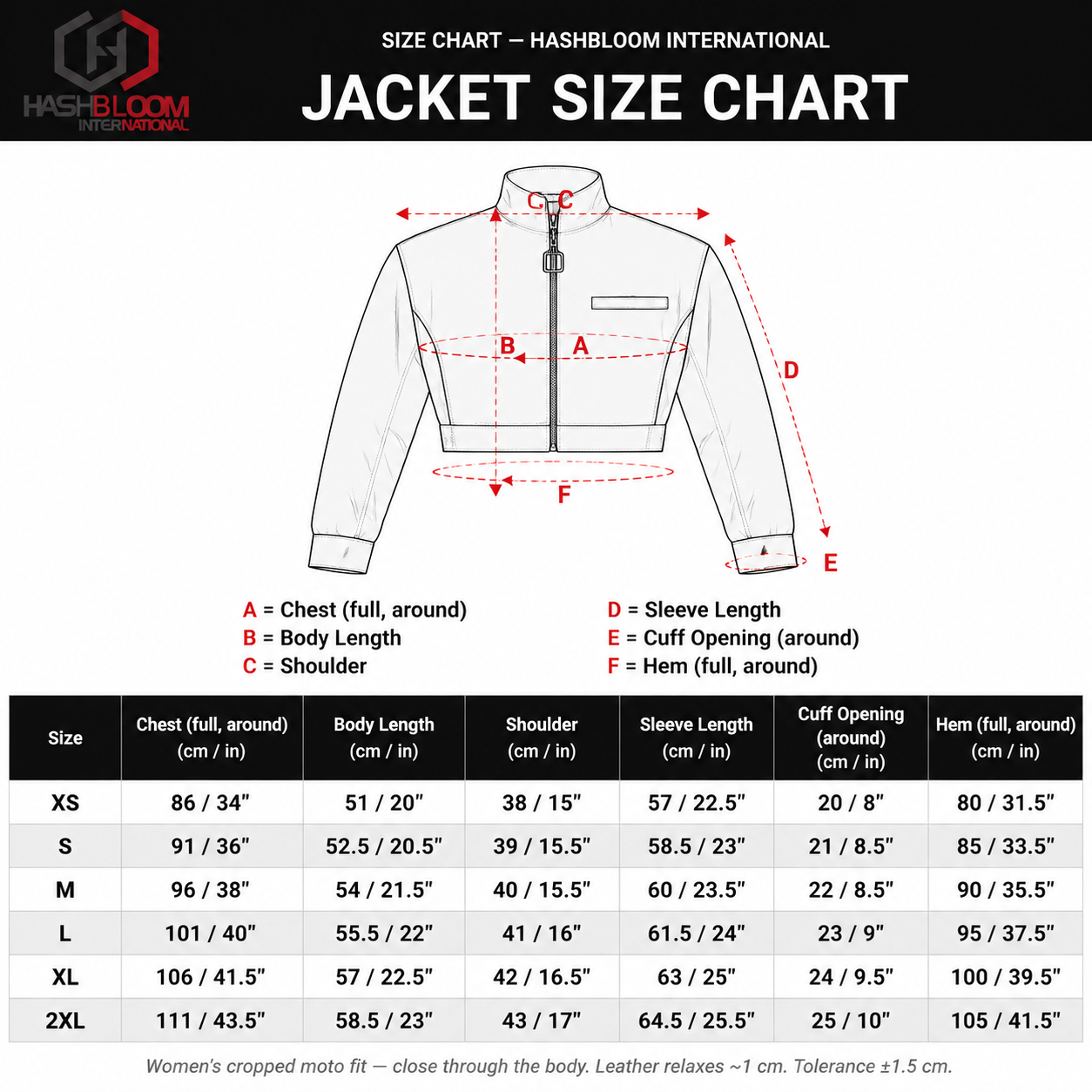 HASHBLOOM INTERNATIONAL

SIZE CHART — HASHBLOOM INTERNATIONAL

JACKET SIZE CHART

C C

B A

D

F

E

A = Chest (full, around)
B = Body Length
C = Shoulder

D = Sleeve Length
E = Cuff Opening (around)
F = Hem (full, around)

| Size | Chest (full, around) (cm / in) | Body Length (cm / in) | Shoulder (cm / in) | Sleeve Length (cm / in) | Cuff Opening (around) (cm / in) | Hem (full, around) (cm / in) |
|---|---|---|---|---|---|---|
| XS | 86 / 34" | 51 / 20" | 38 / 15" | 57 / 22.5" | 20 / 8" | 80 / 31.5" |
| S | 91 / 36" | 52.5 / 20.5" | 39 / 15.5" | 58.5 / 23" | 21 / 8.5" | 85 / 33.5" |
| M | 96 / 38" | 54 / 21.5" | 40 / 15.5" | 60 / 23.5" | 22 / 8.5" | 90 / 35.5" |
| L | 101 / 40" | 55.5 / 22" | 41 / 16" | 61.5 / 24" | 23 / 9" | 95 / 37.5" |
| XL | 106 / 41.5" | 57 / 22.5" | 42 / 16.5" | 63 / 25" | 24 / 9.5" | 100 / 39.5" |
| 2XL | 111 / 43.5" | 58.5 / 23" | 43 / 17" | 64.5 / 25.5" | 25 / 10" | 105 / 41.5" |

Women's cropped moto fit — close through the body. Leather relaxes ~1 cm. Tolerance ±1.5 cm.